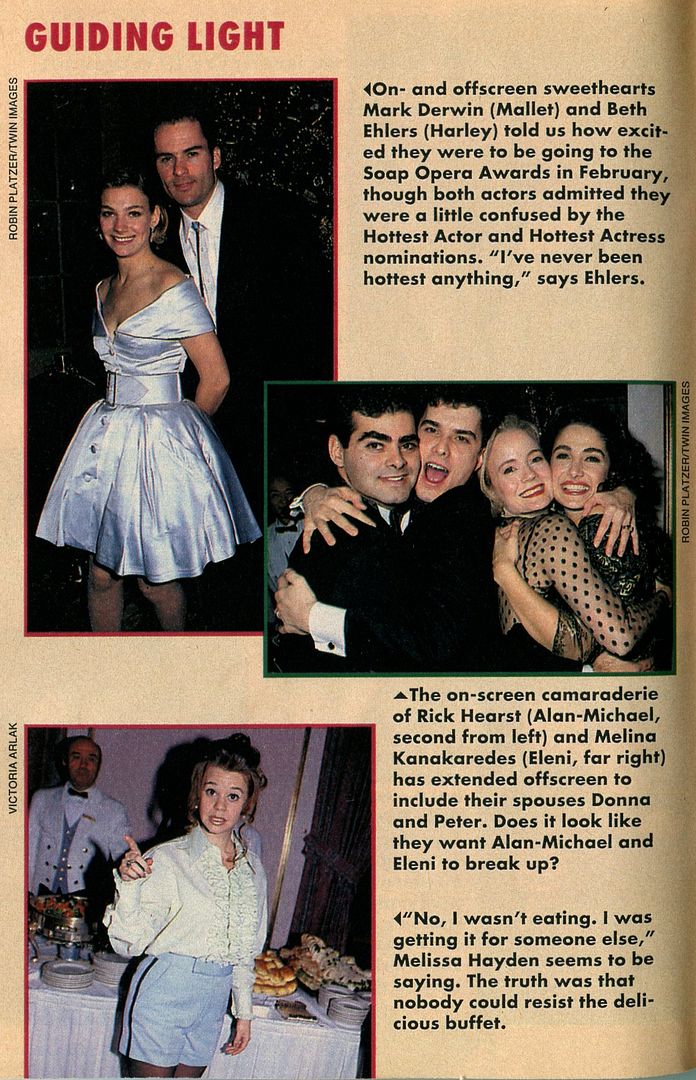 GUIDING LIGHT

ROBIN PLATZER/TWIN IMAGES

◀On- and offscreen sweethearts Mark Derwin (Mallet) and Beth Ehlers (Harley) told us how excited they were to be going to the Soap Opera Awards in February, though both actors admitted they were a little confused by the Hottest Actor and Hottest Actress nominations. "I've never been hottest anything," says Ehlers.

ROBIN PLATZER/TWIN IMAGES

▲The on-screen camaraderie of Rick Hearst (Alan-Michael, second from left) and Melina Kanakaredes (Eleni, far right) has extended offscreen to include their spouses Donna and Peter. Does it look like they want Alan-Michael and Eleni to break up?

VICTORIA ARLAK

◀"No, I wasn't eating. I was getting it for someone else," Melissa Hayden seems to be saying. The truth was that nobody could resist the delicious buffet.